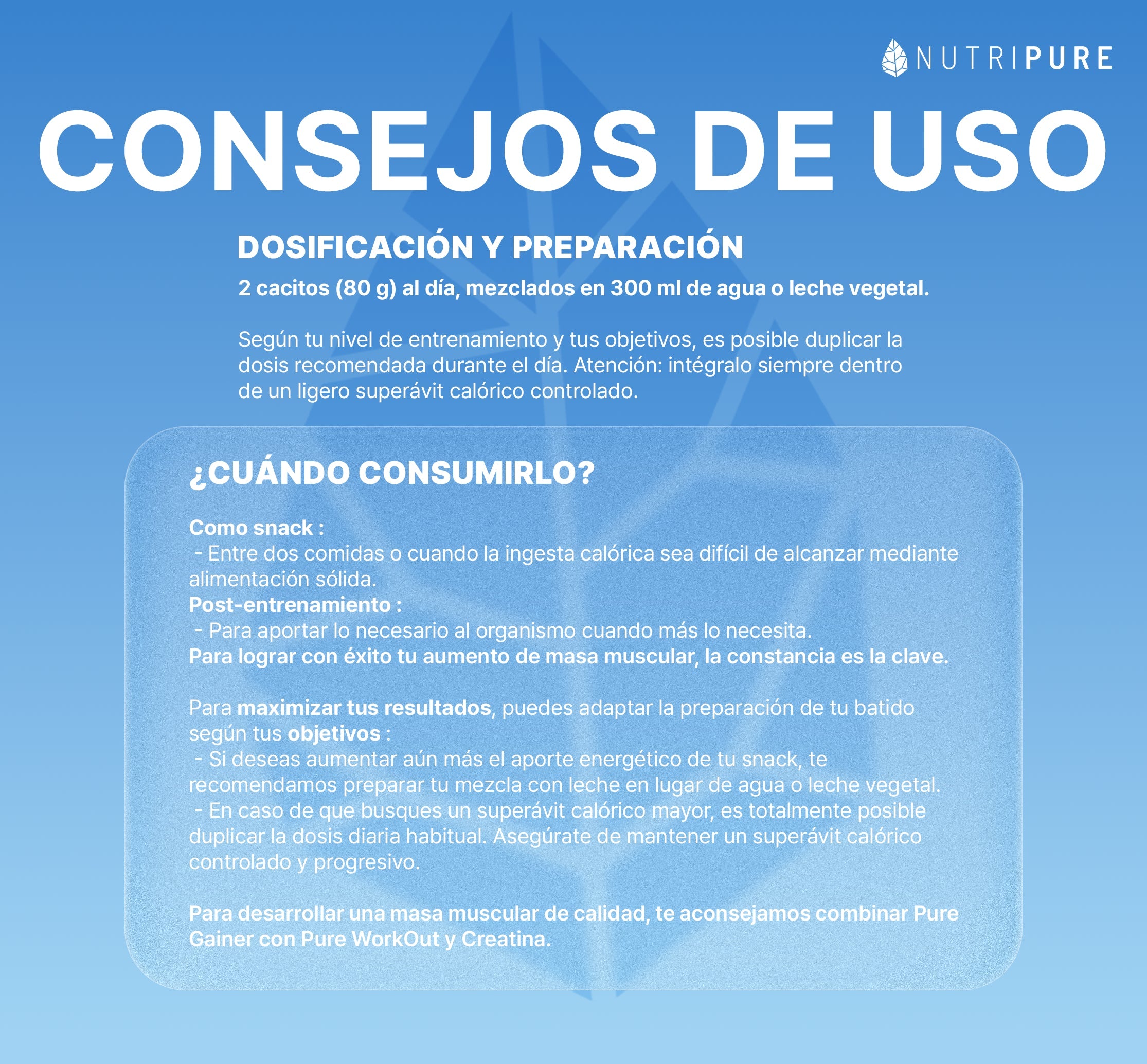 NUTRIPURE

CONSEJOS DE USO

DOSIFICACIÓN Y PREPARACIÓN

2 cacitos (80 g) al día, mezclados en 300 ml de agua o leche vegetal.

Según tu nivel de entrenamiento y tus objetivos, es posible duplicar la dosis recomendada durante el día. Atención: intégralo siempre dentro de un ligero superávit calórico controlado.

¿CUÁNDO CONSUMIRLO?

Como snack :
- Entre dos comidas o cuando la ingesta calórica sea difícil de alcanzar mediante alimentación sólida.
Post-entrenamiento :
- Para aportar lo necesario al organismo cuando más lo necesita.
Para lograr con éxito tu aumento de masa muscular, la constancia es la clave.

Para maximizar tus resultados, puedes adaptar la preparación de tu batido según tus objetivos :
- Si deseas aumentar aún más el aporte energético de tu snack, te recomendamos preparar tu mezcla con leche en lugar de agua o leche vegetal.
- En caso de que busques un superávit calórico mayor, es totalmente posible duplicar la dosis diaria habitual. Asegúrate de mantener un superávit calórico controlado y progresivo.

Para desarrollar una masa muscular de calidad, te aconsejamos combinar Pure Gainer con Pure WorkOut y Creatina.